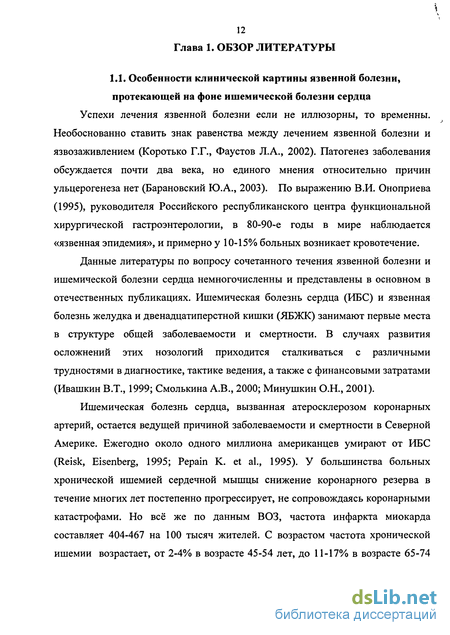 12

Глава 1. ОБЗОР ЛИТЕРАТУРЫ

1.1. Особенности клинической картины язвенной болезни, протекающей на фоне ишемической болезни сердца

Успехи лечения язвенной болезни если не иллюзорны, то временны. Необоснованно ставить знак равенства между лечением язвенной болезни и язвозаживлением (Коротько Г.Г., Фаустов Л.А., 2002). Патогенез заболевания обсуждается почти два века, но единого мнения относительно причин ульцерогенеза нет (Барановский Ю.А., 2003). По выражению В.И. Оноприева (1995), руководителя Российского республиканского центра функциональной хирургической гастроэнтерологии, в 80-90-е годы в мире наблюдается «язвенная эпидемия», и примерно у 10-15% больных возникает кровотечение.

Данные литературы по вопросу сочетанного течения язвенной болезни и ишемической болезни сердца немногочисленны и представлены в основном в отечественных публикациях. Ишемическая болезнь сердца (ИБС) и язвенная болезнь желудка и двенадцатиперстной кишки (ЯБЖК) занимают первые места в структуре общей заболеваемости и смертности. В случаях развития осложнений этих нозологий приходится сталкиваться с различными трудностями в диагностике, тактике ведения, а также с финансовыми затратами (Ивашкин В.Т., 1999; Смолькина А.В., 2000; Минушкин О.Н., 2001).

Ишемическая болезнь сердца, вызванная атеросклерозом коронарных артерий, остается ведущей причиной заболеваемости и смертности в Северной Америке. Ежегодно около одного миллиона американцев умирают от ИБС (Reisk, Eisenberg, 1995; Pepain K. et al., 1995). У большинства больных хронической ишемией сердечной мышцы снижение коронарного резерва в течение многих лет постепенно прогрессирует, не сопровождаясь коронарными катастрофами. Но всё же по данным ВОЗ, частота инфаркта миокарда составляет 404-467 на 100 тысяч жителей. С возрастом частота хронической ишемии возрастает, от 2-4% в возрасте 45-54 лет, до 11-17% в возрасте 65-74

dsLib.net
библиотека диссертаций